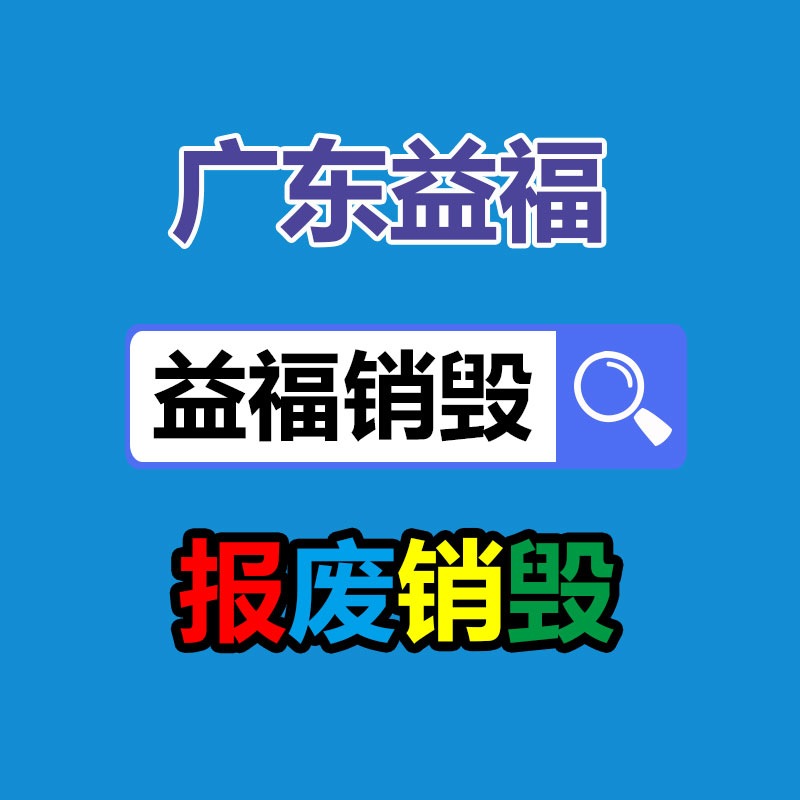 广东益福

益福销毁

报废销毁